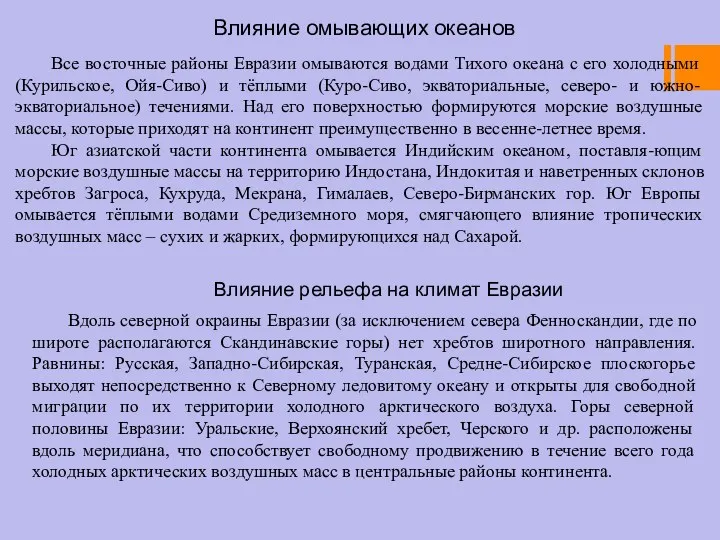 Влияние омывающих океанов

Все восточные районы Евразии омываются водами Тихого океана с его холодными (Курильское, Ойя-Сиво) и тёплыми (Куро-Сиво, экваториальные, северо- и южно-экваториальное) течениями. Над его поверхностью формируются морские воздушные массы, которые приходят на континент преимущественно в весенне-летнее время.

Юг азиатской части континента омывается Индийским океаном, поставля-ющим морские воздушные массы на территорию Индостана, Индокитая и наветренных склонов хребтов Загроса, Кухруда, Мекрана, Гималаев, Северо-Бирманских гор. Юг Европы омывается тёплыми водами Средиземного моря, смягчающего влияние тропических воздушных масс – сухих и жарких, формирующихся над Сахарой.

Влияние рельефа на климат Евразии

Вдоль северной окраины Евразии (за исключением севера Фенноскандии, где по широте располагаются Скандинавские горы) нет хребтов широтного направления. Равнины: Русская, Западно-Сибирская, Туранская, Средне-Сибирское плоскогорье выходят непосредственно к Северному ледовитому океану и открыты для свободной миграции по их территории холодного арктического воздуха. Горы северной половины Евразии: Уральские, Верхоянский хребет, Черского и др. расположены вдоль меридиана, что способствует свободному продвижению в течение всего года холодных арктических воздушных масс в центральные районы континента.